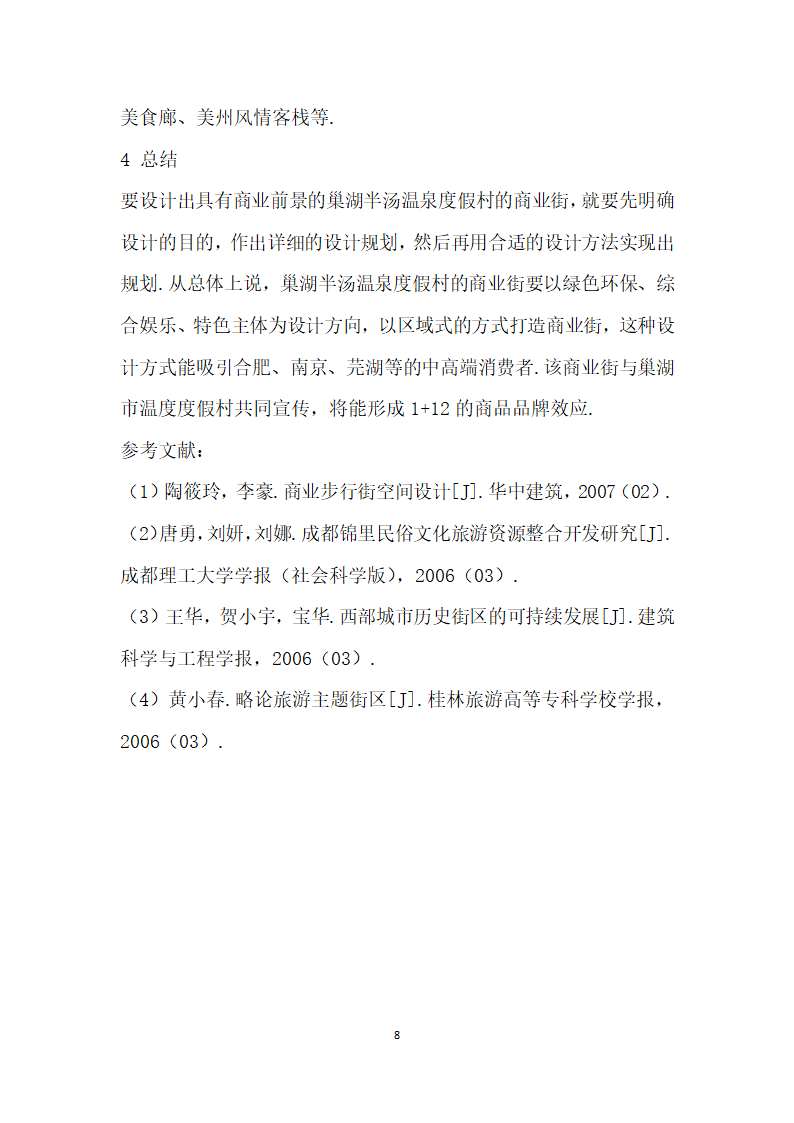 美食廊、美州风情客栈等.

4 总结

要设计出具有商业前景的巢湖半汤温泉度假村的商业街，就要先明确设计的目的，作出详细的设计规划，然后再用合适的设计方法实现出规划.从总体上说，巢湖半汤温泉度假村的商业街要以绿色环保、综合娱乐、特色主体为设计方向，以区域式的方式打造商业街，这种设计方式能吸引合肥、南京、芜湖等的中高端消费者.该商业街与巢湖市温度度假村共同宣传，将能形成1+12的商品品牌效应.

参考文献：

（1）陶筱玲，李豪.商业步行街空间设计[J].华中建筑，2007（02）.

（2）唐勇，刘妍，刘娜.成都锦里民俗文化旅游资源整合开发研究[J].成都理工大学学报（社会科学版），2006（03）.

（3）王华，贺小宇，宝华.西部城市历史街区的可持续发展[J].建筑科学与工程学报，2006（03）.

（4）黄小春.略论旅游主题街区[J].桂林旅游高等专科学校学报，2006（03）.

8